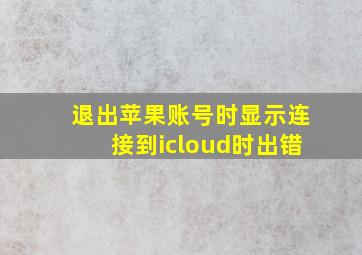 退出苹果账号时显示连接到icloud时出错